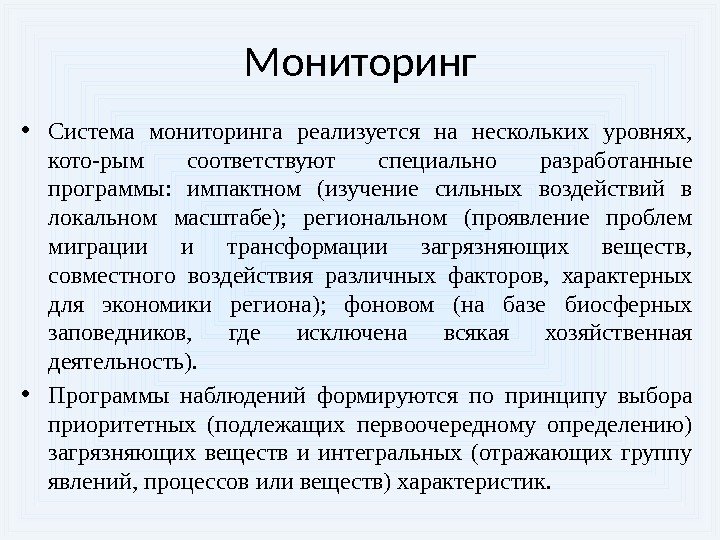 Мониторинг

• Система мониторинга реализуется на нескольких уровнях, кото-рым соответствуют специально разработанные программы: импактном (изучение сильных воздействий в локальном масштабе); региональном (проявление проблем миграции и трансформации загрязняющих веществ, совместного воздействия различных факторов, характерных для экономики региона); фоновом (на базе биосферных заповедников, где исключена всякая хозяйственная деятельность).

• Программы наблюдений формируются по принципу выбора приоритетных (подлежащих первоочередному определению) загрязняющих веществ и интегральных (отражающих группу явлений, процессов или веществ) характеристик.